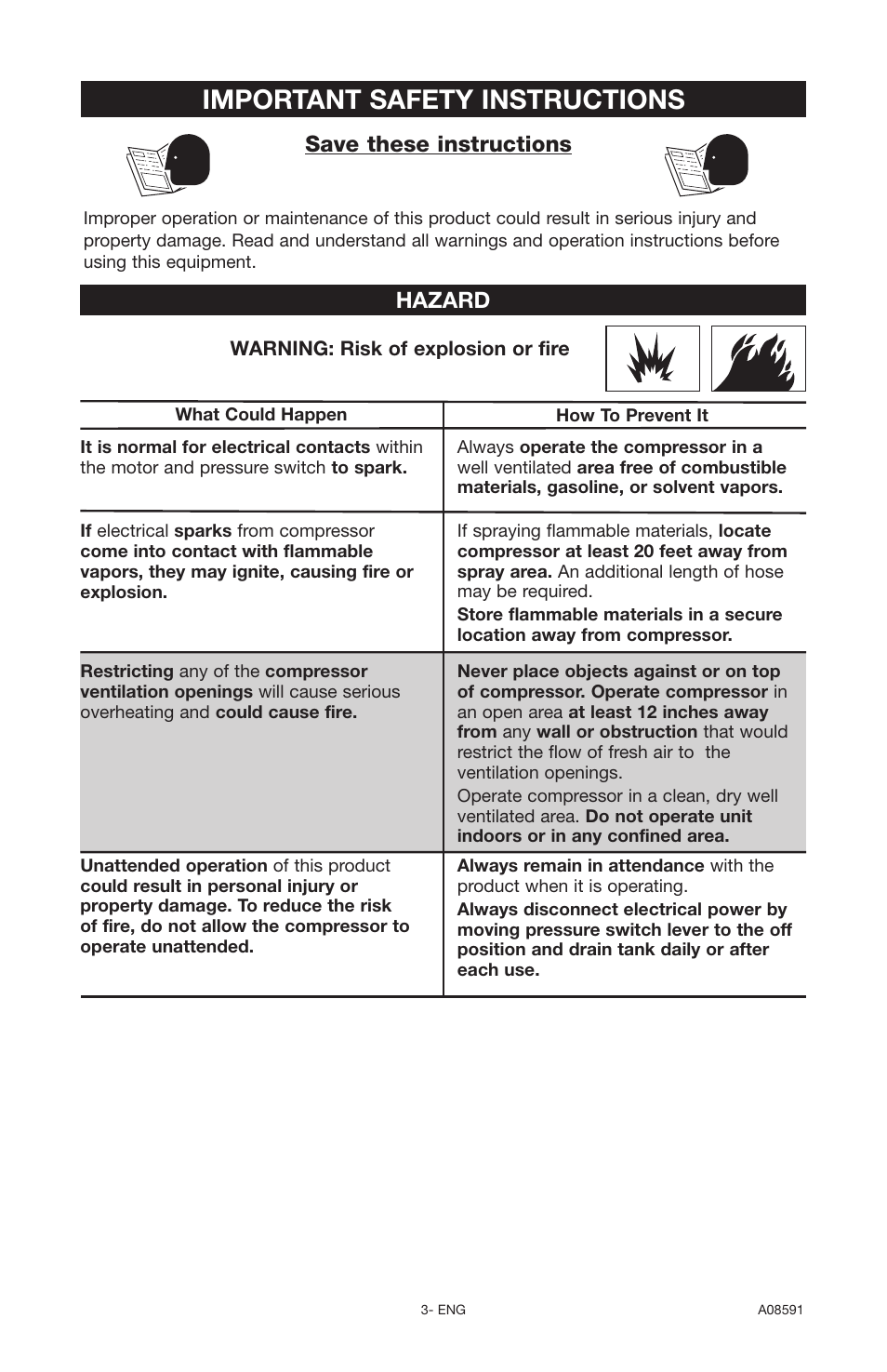 IMPORTANT SAFETY INSTRUCTIONS

Save these instructions

Improper operation or maintenance of this product could result in serious injury and property damage. Read and understand all warnings and operation instructions before using this equipment.

HAZARD

WARNING: Risk of explosion or fire

| What Could Happen | How To Prevent It |
|---|---|
| It is normal for electrical contacts within the motor and pressure switch to spark. | Always operate the compressor in a well ventilated area free of combustible materials, gasoline, or solvent vapors. |
| If electrical sparks from compressor come into contact with flammable vapors, they may ignite, causing fire or explosion. | If spraying flammable materials, locate compressor at least 20 feet away from spray area. An additional length of hose may be required. Store flammable materials in a secure location away from compressor. |
| Restricting any of the compressor ventilation openings will cause serious overheating and could cause fire. | Never place objects against or on top of compressor. Operate compressor in an open area at least 12 inches away from any wall or obstruction that would restrict the flow of fresh air to the ventilation openings. Operate compressor in a clean, dry well ventilated area. Do not operate unit indoors or in any confined area. |
| Unattended operation of this product could result in personal injury or property damage. To reduce the risk of fire, do not allow the compressor to operate unattended. | Always remain in attendance with the product when it is operating. Always disconnect electrical power by moving pressure switch lever to the off position and drain tank daily or after each use. |

3- ENG

A08591